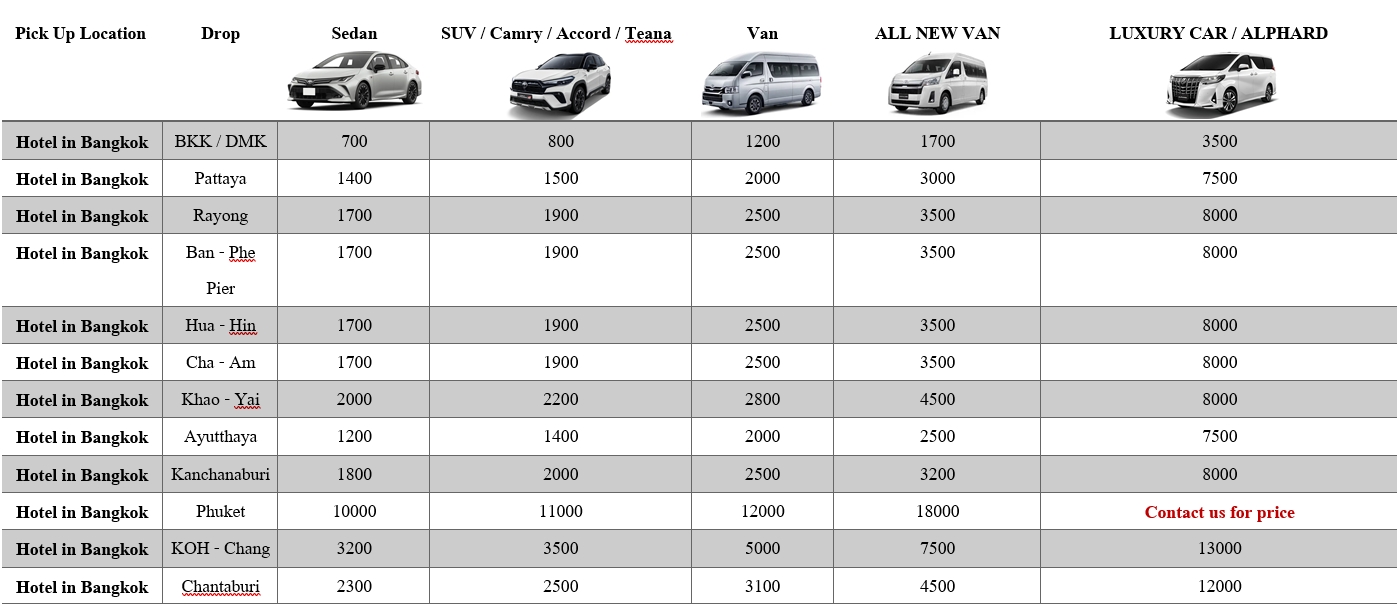 | Pick Up Location | Drop | Sedan | SUV / Camry / Accord / Teana | Van | ALL NEW VAN | LUXURY CAR / ALPHARD |
|---|---|---|---|---|---|---|
| Hotel in Bangkok | BKK / DMK | 700 | 800 | 1200 | 1700 | 3500 |
| Hotel in Bangkok | Pattaya | 1400 | 1500 | 2000 | 3000 | 7500 |
| Hotel in Bangkok | Rayong | 1700 | 1900 | 2500 | 3500 | 8000 |
| Hotel in Bangkok | Ban - Phe Pier | 1700 | 1900 | 2500 | 3500 | 8000 |
| Hotel in Bangkok | Hua - Hin | 1700 | 1900 | 2500 | 3500 | 8000 |
| Hotel in Bangkok | Cha - Am | 1700 | 1900 | 2500 | 3500 | 8000 |
| Hotel in Bangkok | Khao - Yai | 2000 | 2200 | 2800 | 4500 | 8000 |
| Hotel in Bangkok | Ayutthaya | 1200 | 1400 | 2000 | 2500 | 7500 |
| Hotel in Bangkok | Kanchanaburi | 1800 | 2000 | 2500 | 3200 | 8000 |
| Hotel in Bangkok | Phuket | 10000 | 11000 | 12000 | 18000 | Contact us for price |
| Hotel in Bangkok | KOH - Chang | 3200 | 3500 | 5000 | 7500 | 13000 |
| Hotel in Bangkok | Chantaburi | 2300 | 2500 | 3100 | 4500 | 12000 |